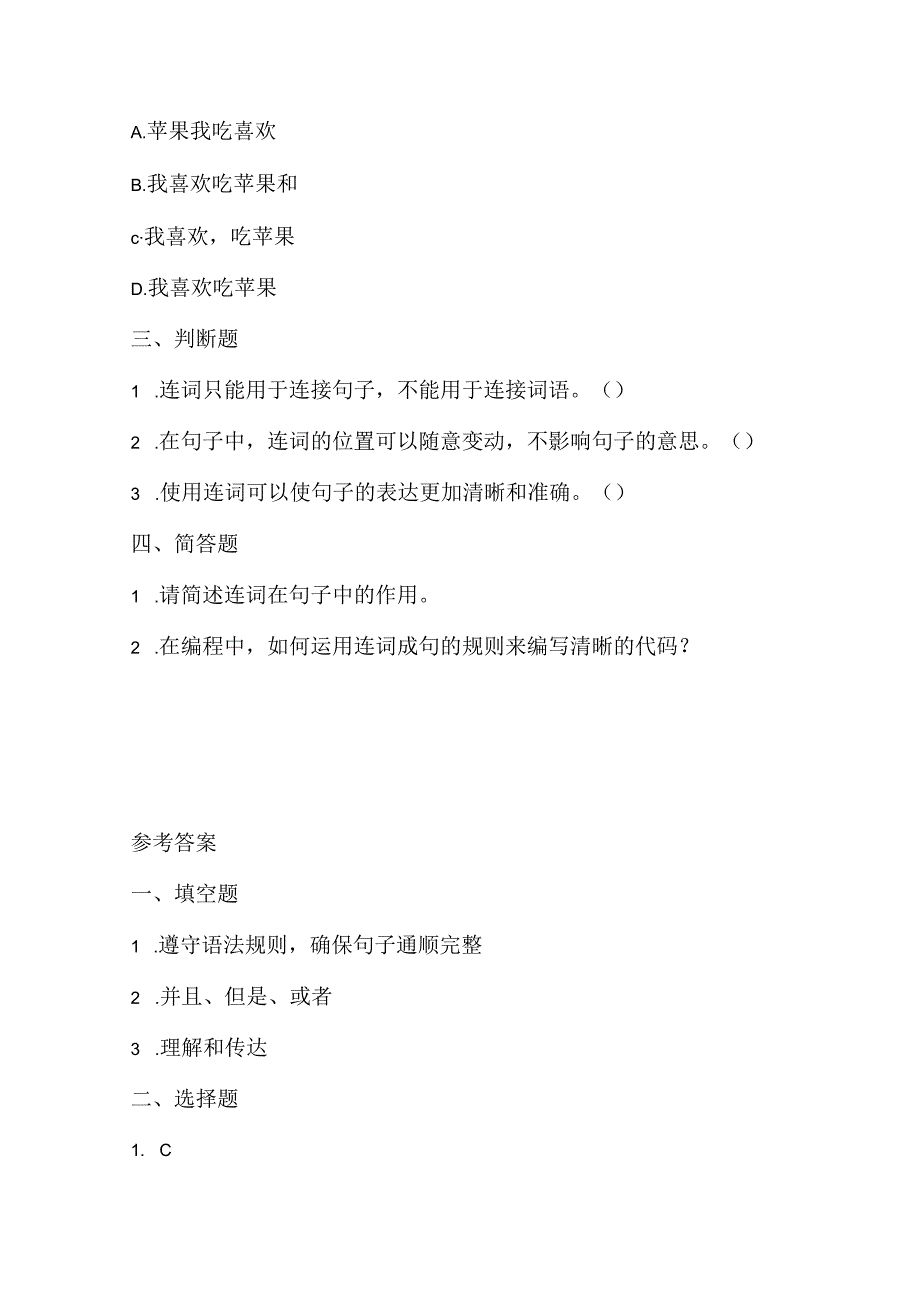 A.苹果我吃喜欢

B.我喜欢吃苹果和

c·我喜欢，吃苹果

D.我喜欢吃苹果

三、判断题

1 .连词只能用于连接句子，不能用于连接词语。（）

2 .在句子中，连词的位置可以随意变动，不影响句子的意思。（）

3 .使用连词可以使句子的表达更加清晰和准确。（）

四、简答题

1 .请简述连词在句子中的作用。

2 .在编程中，如何运用连词成句的规则来编写清晰的代码？

参考答案

一、填空题

1 .遵守语法规则，确保句子通顺完整

2 .并且、但是、或者

3 .理解和传达

二、选择题

1. C